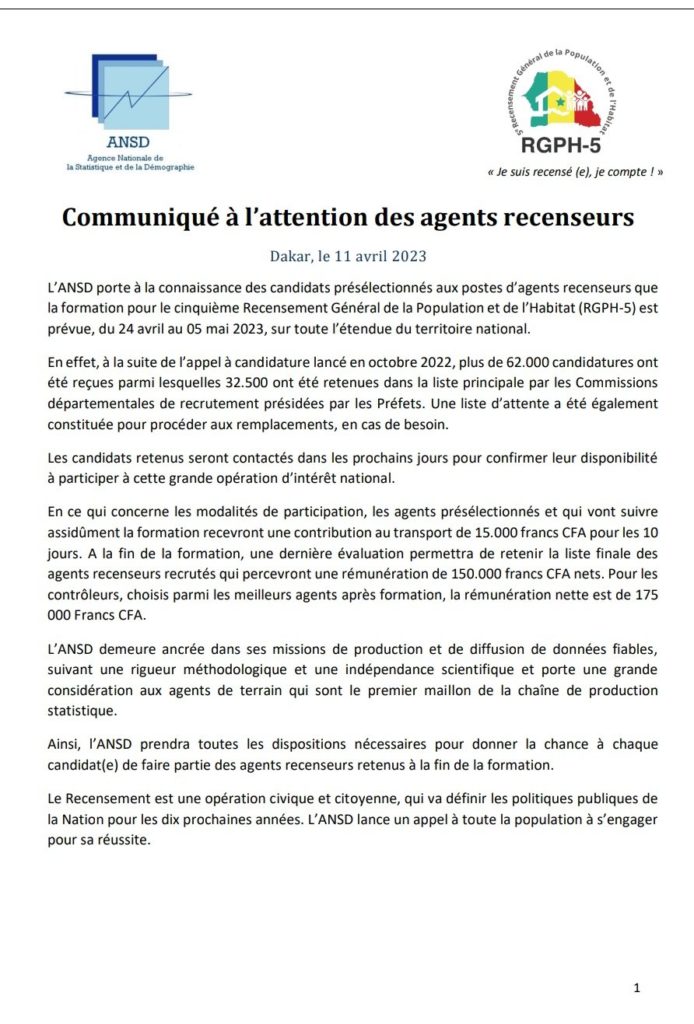 ANSD
Agence Nationale de la Statistique et de la Démographie

5e Recensement Général de la Population et de l'Habitat
RGPH-5
« Je suis recensé (e), je compte ! »

Communiqué à l'attention des agents recenseurs

Dakar, le 11 avril 2023

L'ANSD porte à la connaissance des candidats présélectionnés aux postes d'agents recenseurs que la formation pour le cinquième Recensement Général de la Population et de l'Habitat (RGPH-5) est prévue, du 24 avril au 05 mai 2023, sur toute l'étendue du territoire national.

En effet, à la suite de l'appel à candidature lancé en octobre 2022, plus de 62.000 candidatures ont été reçues parmi lesquelles 32.500 ont été retenues dans la liste principale par les Commissions départementales de recrutement présidées par les Préfets. Une liste d'attente a été également constituée pour procéder aux remplacements, en cas de besoin.

Les candidats retenus seront contactés dans les prochains jours pour confirmer leur disponibilité à participer à cette grande opération d'intérêt national.

En ce qui concerne les modalités de participation, les agents présélectionnés et qui vont suivre assidûment la formation recevront une contribution au transport de 15.000 francs CFA pour les 10 jours. A la fin de la formation, une dernière évaluation permettra de retenir la liste finale des agents recenseurs recrutés qui percevront une rémunération de 150.000 francs CFA nets. Pour les contrôleurs, choisis parmi les meilleurs agents après formation, la rémunération nette est de 175 000 Francs CFA.

L'ANSD demeure ancrée dans ses missions de production et de diffusion de données fiables, suivant une rigueur méthodologique et une indépendance scientifique et porte une grande considération aux agents de terrain qui sont le premier maillon de la chaîne de production statistique.

Ainsi, l'ANSD prendra toutes les dispositions nécessaires pour donner la chance à chaque candidat(e) de faire partie des agents recenseurs retenus à la fin de la formation.

Le Recensement est une opération civique et citoyenne, qui va définir les politiques publiques de la Nation pour les dix prochaines années. L'ANSD lance un appel à toute la population à s'engager pour sa réussite.

1